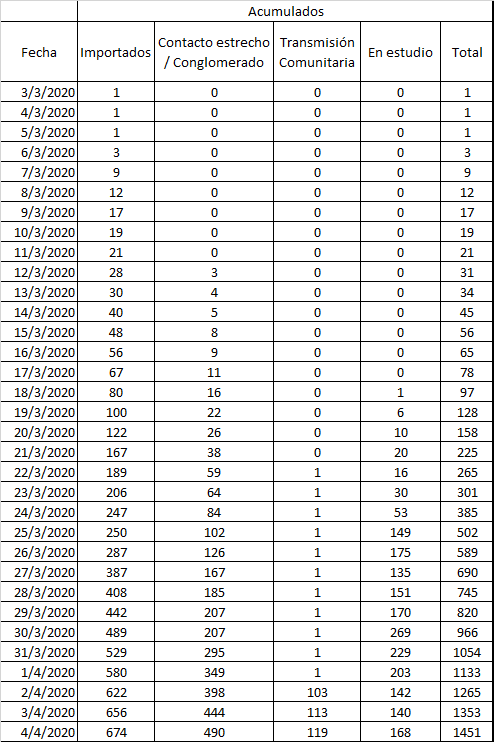 |  | Acumulados |  |  |  |  |
|---|---|---|---|---|---|
| Fecha | Importados | Contacto estrecho / Conglomerado | Transmisión Comunitaria | En estudio | Total |
| 3/3/2020 | 1 | 0 | 0 | 0 | 1 |
| 4/3/2020 | 1 | 0 | 0 | 0 | 1 |
| 5/3/2020 | 1 | 0 | 0 | 0 | 1 |
| 6/3/2020 | 3 | 0 | 0 | 0 | 3 |
| 7/3/2020 | 9 | 0 | 0 | 0 | 9 |
| 8/3/2020 | 12 | 0 | 0 | 0 | 12 |
| 9/3/2020 | 17 | 0 | 0 | 0 | 17 |
| 10/3/2020 | 19 | 0 | 0 | 0 | 19 |
| 11/3/2020 | 21 | 0 | 0 | 0 | 21 |
| 12/3/2020 | 28 | 3 | 0 | 0 | 31 |
| 13/3/2020 | 30 | 4 | 0 | 0 | 34 |
| 14/3/2020 | 40 | 5 | 0 | 0 | 45 |
| 15/3/2020 | 48 | 8 | 0 | 0 | 56 |
| 16/3/2020 | 56 | 9 | 0 | 0 | 65 |
| 17/3/2020 | 67 | 11 | 0 | 0 | 78 |
| 18/3/2020 | 80 | 16 | 0 | 1 | 97 |
| 19/3/2020 | 100 | 22 | 0 | 6 | 128 |
| 20/3/2020 | 122 | 26 | 0 | 10 | 158 |
| 21/3/2020 | 167 | 38 | 0 | 20 | 225 |
| 22/3/2020 | 189 | 59 | 1 | 16 | 265 |
| 23/3/2020 | 206 | 64 | 1 | 30 | 301 |
| 24/3/2020 | 247 | 84 | 1 | 53 | 385 |
| 25/3/2020 | 250 | 102 | 1 | 149 | 502 |
| 26/3/2020 | 287 | 126 | 1 | 175 | 589 |
| 27/3/2020 | 387 | 167 | 1 | 135 | 690 |
| 28/3/2020 | 408 | 185 | 1 | 151 | 745 |
| 29/3/2020 | 442 | 207 | 1 | 170 | 820 |
| 30/3/2020 | 489 | 207 | 1 | 269 | 966 |
| 31/3/2020 | 529 | 295 | 1 | 229 | 1054 |
| 1/4/2020 | 580 | 349 | 1 | 203 | 1133 |
| 2/4/2020 | 622 | 398 | 103 | 142 | 1265 |
| 3/4/2020 | 656 | 444 | 113 | 140 | 1353 |
| 4/4/2020 | 674 | 490 | 119 | 168 | 1451 |